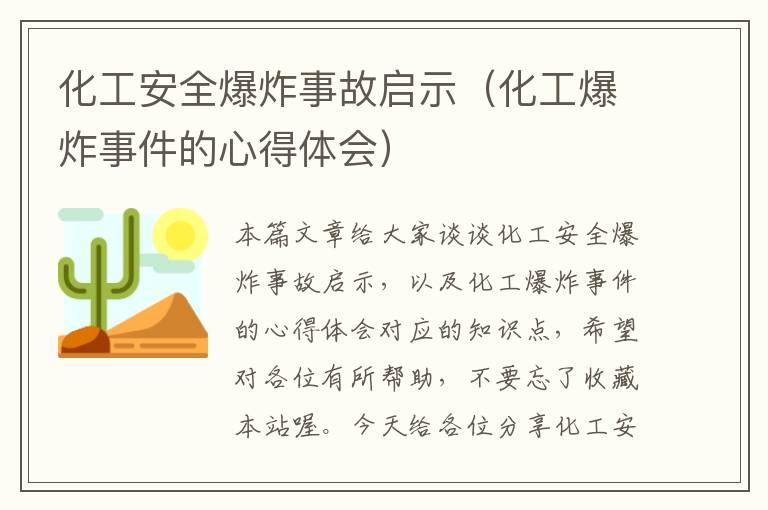 化工安全爆炸事故启示（化工爆炸事件的心得体会）

本篇文章给大家谈谈化工安全爆炸事故启示，以及化工爆炸事件的心得体会对应的知识点，希望对各位有所帮助，不要忘了收藏本站喔。今天给各位分享化工安